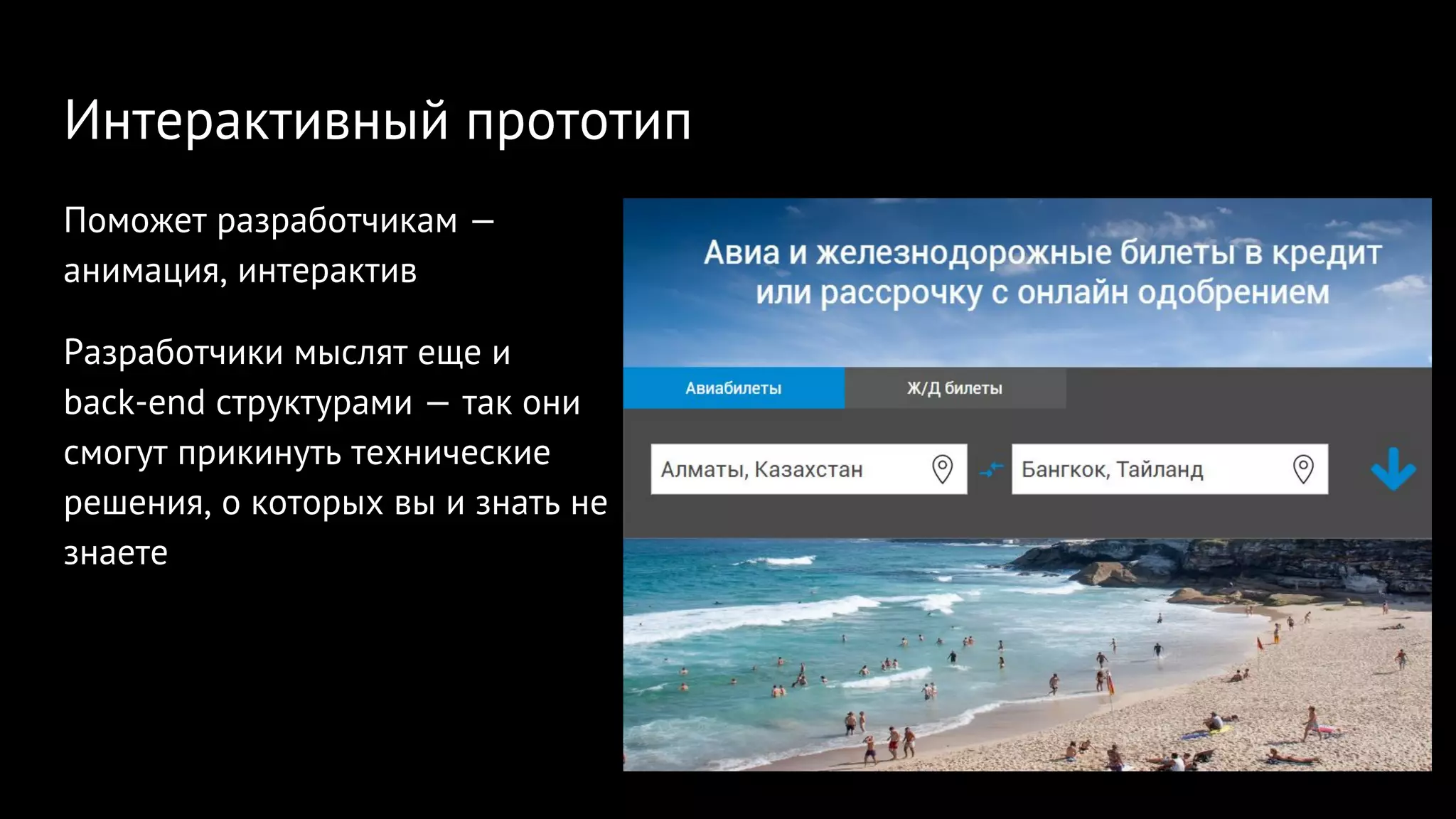 Интерактивный прототип

Поможет разработчикам — анимация, интерактив

Разработчики мыслят еще и back-end структурами — так они смогут прикинуть технические решения, о которых вы и знать не знаете

Авиа и железнодорожные билеты в кредит или рассрочку с онлайн одобрением

Авиабилеты

Ж/Д билеты

Алматы, Казахстан

Бангкок, Тайланд